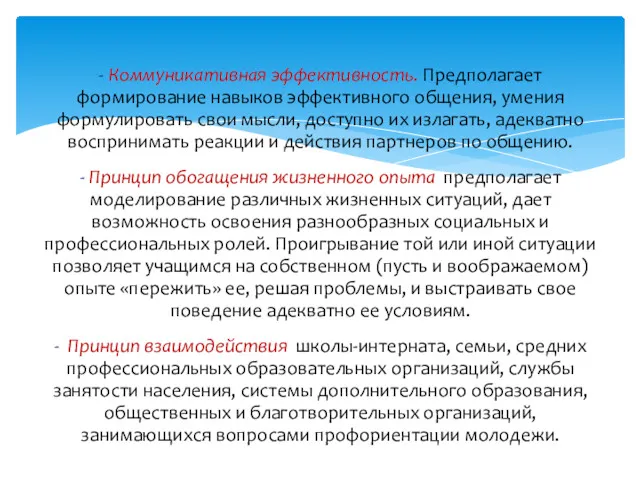 - Коммуникативная эффективность. Предполагает формирование навыков эффективного общения, умения формулировать свои мысли, доступно их излагать, адекватно воспринимать реакции и действия партнеров по общению.

- Принцип обогащения жизненного опыта предполагает моделирование различных жизненных ситуаций, дает возможность освоения разнообразных социальных и профессиональных ролей. Проигрывание той или иной ситуации позволяет учащимся на собственном (пусть и воображаемом) опыте «пережить» ее, решая проблемы, и выстраивать свое поведение адекватно ее условиям.

- Принцип взаимодействия школы-интерната, семьи, средних профессиональных образовательных организаций, службы занятости населения, системы дополнительного образования, общественных и благотворительных организаций, занимающихся вопросами профориентации молодежи.